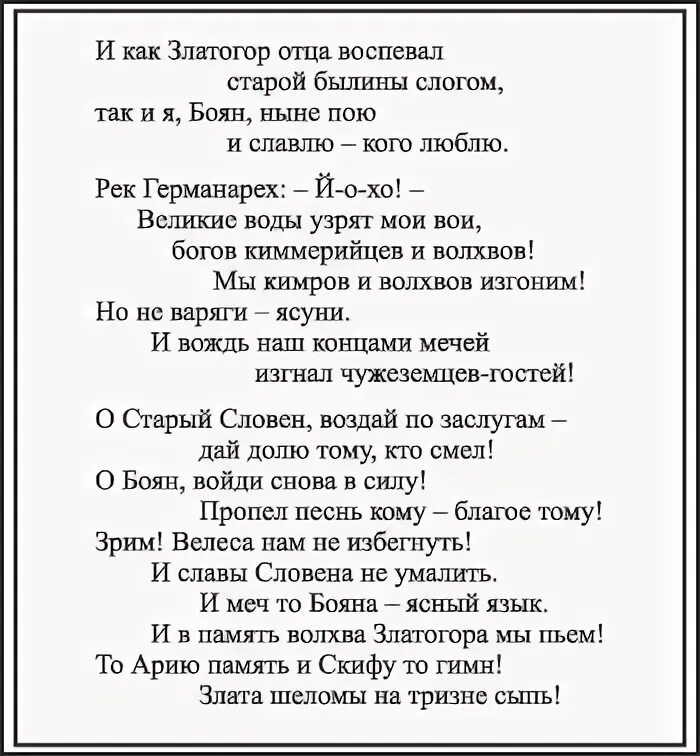 И как Златогор отца воспевал
старой былины слогом,
так и я, Боян, ныне пою
и славлю – кого люблю.

Рек Германарех: – Й-о-хо! –
Великие воды узрят мои вои,
богов киммерийцев и волхвов!
Мы кимров и волхвов изгоним!
Но не варяги – ясуни.
И вождь наш концами мечей
изгнал чужеземцев-гостей!

О Старый Словен, воздай по заслугам –
дай долю тому, кто смел!
О Боян, войди снова в силу!
Пропел песнь кому – благое тому!
Зрим! Велеса нам не избегнуть!
И славы Словена не умалить.
И меч то Бояна – ясный язык.
И в память волхва Златогора мы пьем!
То Арию память и Скифу то гимн!
Злата шеломы на тризне сыпь!